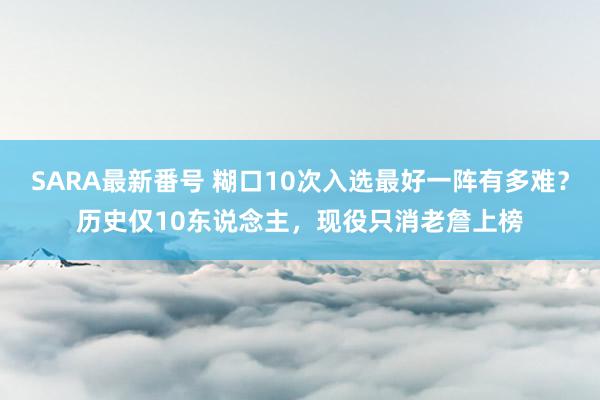 SARA最新番号 糊口10次入选最好一阵有多难？历史仅10东说念主，现役只消老詹上榜